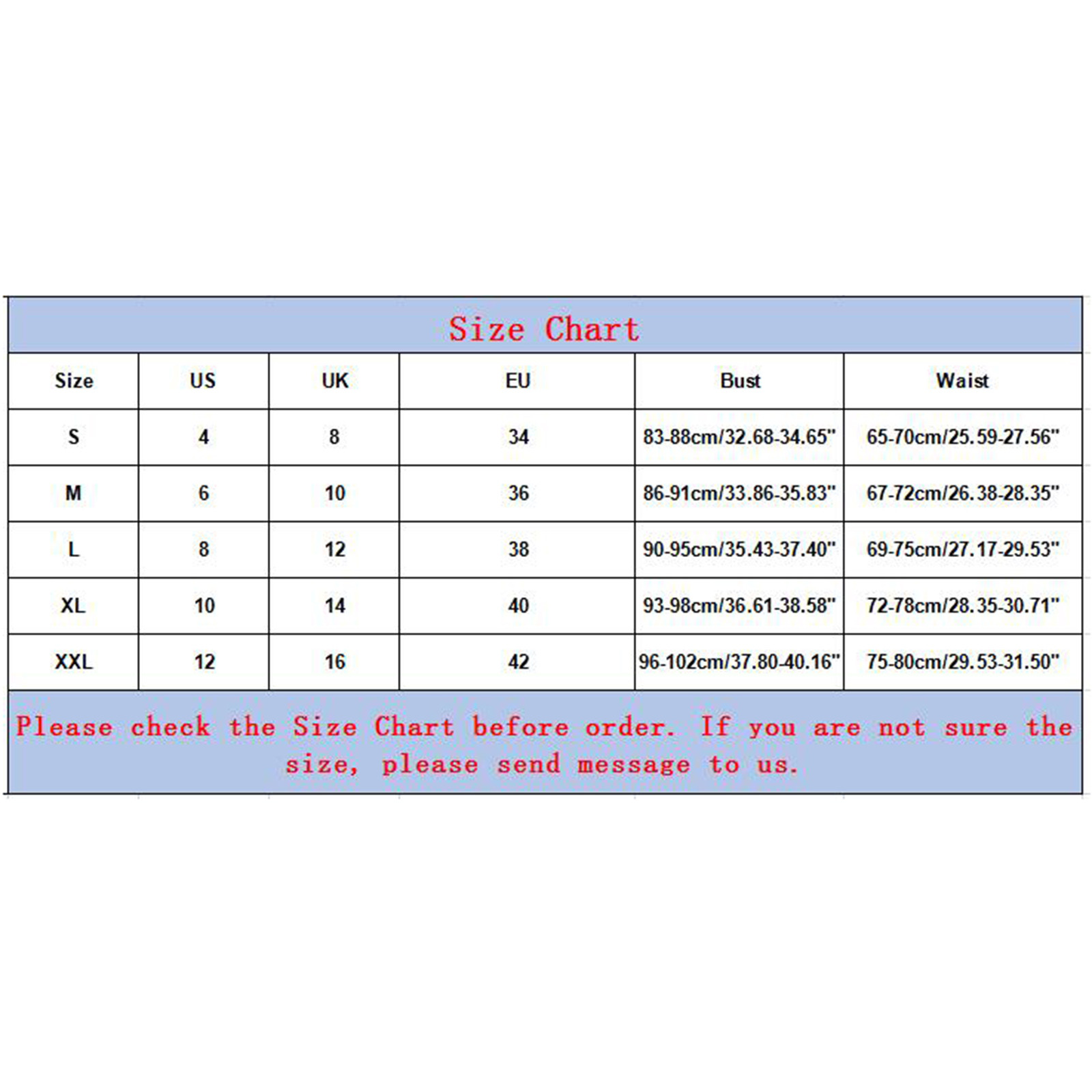 Size Chart

| Size | US | UK | EU | Bust | Waist |
|---|---|---|---|---|---|
| S | 4 | 8 | 34 | 83-88cm/32.68-34.65" | 65-70cm/25.59-27.56" |
| M | 6 | 10 | 36 | 86-91cm/33.86-35.83" | 67-72cm/26.38-28.35" |
| L | 8 | 12 | 38 | 90-95cm/35.43-37.40" | 69-75cm/27.17-29.53" |
| XL | 10 | 14 | 40 | 93-98cm/36.61-38.58" | 72-78cm/28.35-30.71" |
| XXL | 12 | 16 | 42 | 96-102cm/37.80-40.16" | 75-80cm/29.53-31.50" |

Please check the Size Chart before order. If you are not sure the size, please send message to us.